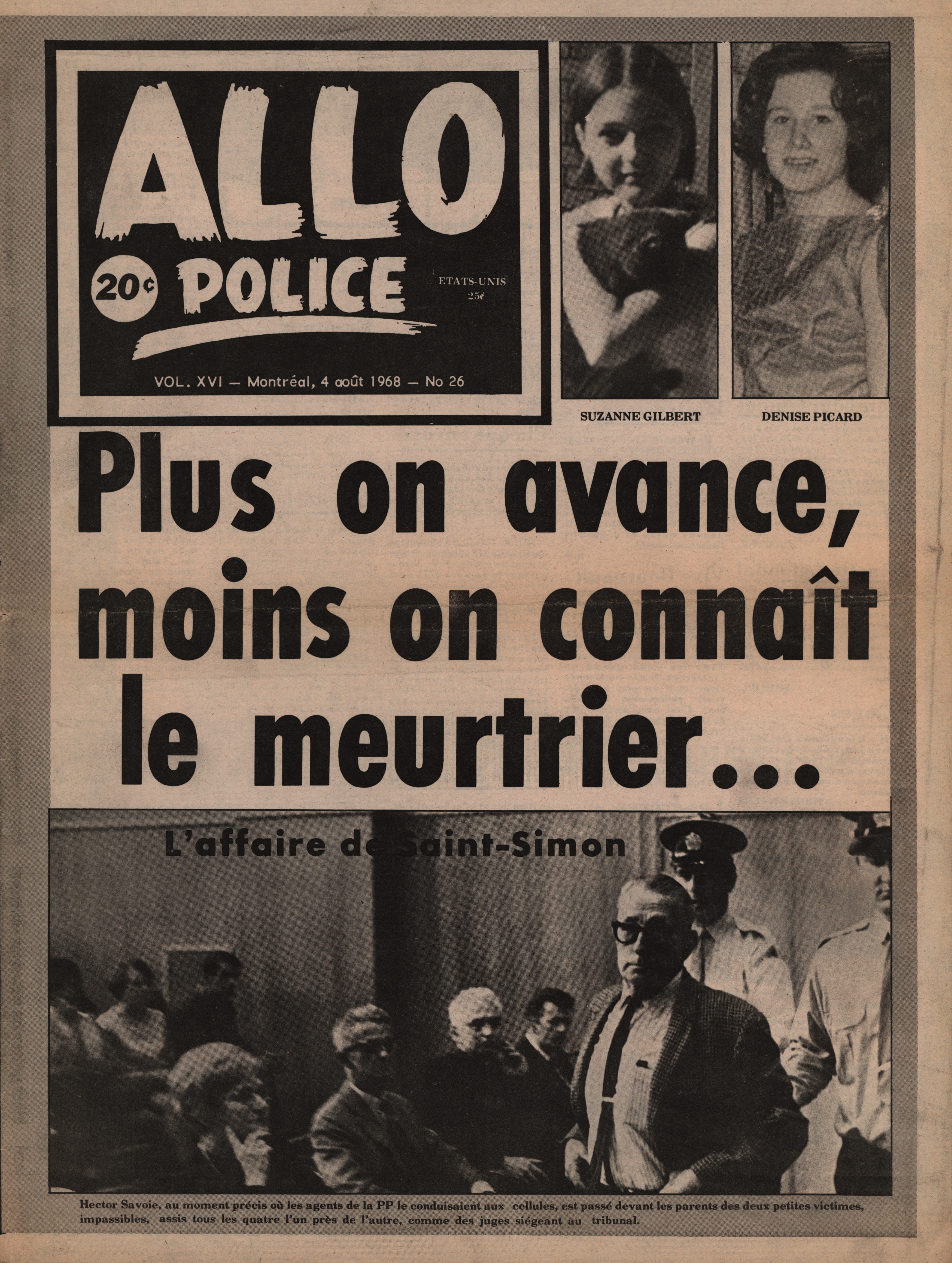 ALLO
20¢ POLICE
ETATS-UNIS 25¢

VOL. XVI — Montréal, 4 août 1968 — No 26

SUZANNE GILBERT

DENISE PICARD

Plus on avance, moins on connaît le meurtrier...

L'affaire de Saint-Simon

Hector Savoie, au moment précis où les agents de la PP le conduisaient aux cellules, est passé devant les parents des deux petites victimes, impassibles, assis tous les quatre l'un près de l'autre, comme des juges siégeant au tribunal.